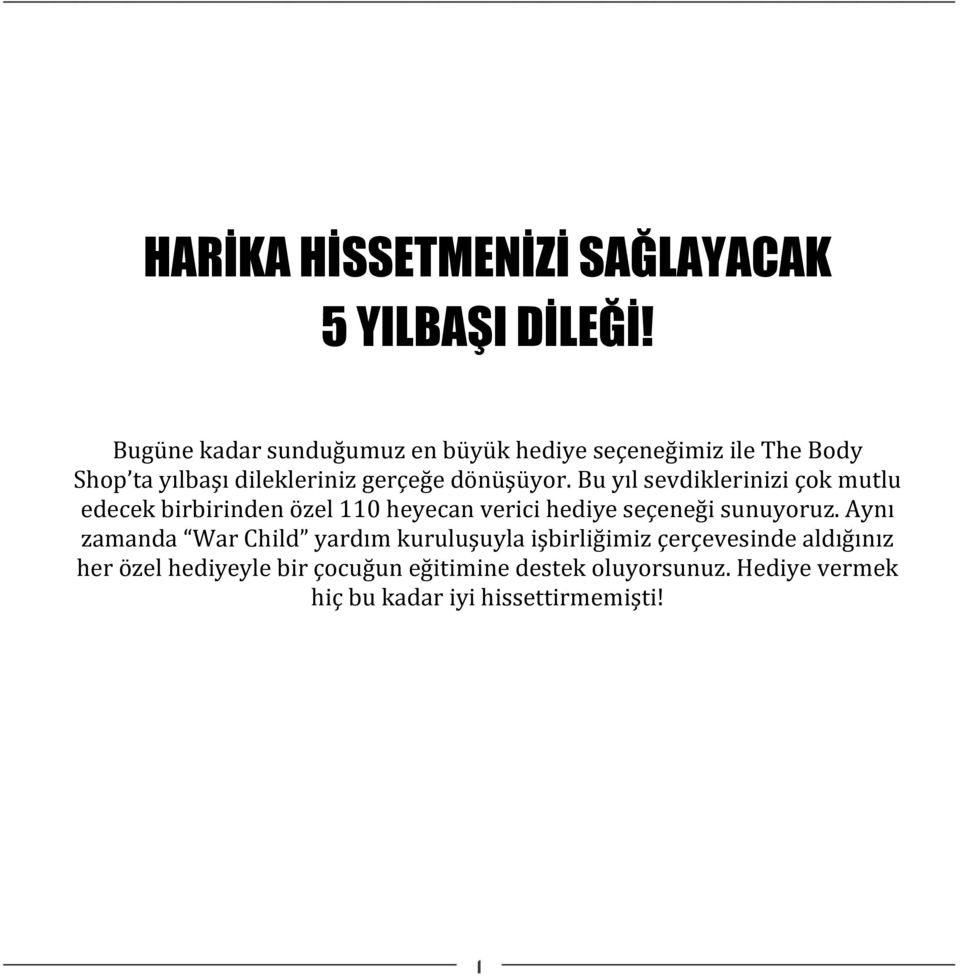 HARİKA HİSSETMENİZİ SAĞLAYACAK 5 YILBAŞI DİLEĞİ!

Bugüne kadar sunduğumuz en büyük hediye seçeneğimiz ile The Body Shop'ta yılbaşı dilekleriniz gerçeğe dönüşüyor. Bu yıl sevdiklerinizi çok mutlu edecek birbirinden özel 110 heyecan verici hediye seçeneği sunuyoruz. Aynı zamanda "War Child" yardım kuruluşuyla işbirliğimiz çerçevesinde aldığınız her özel hediyeyle bir çocuğun eğitimine destek oluyorsunuz. Hediye vermek hiç bu kadar iyi hissettirmemişti!

1